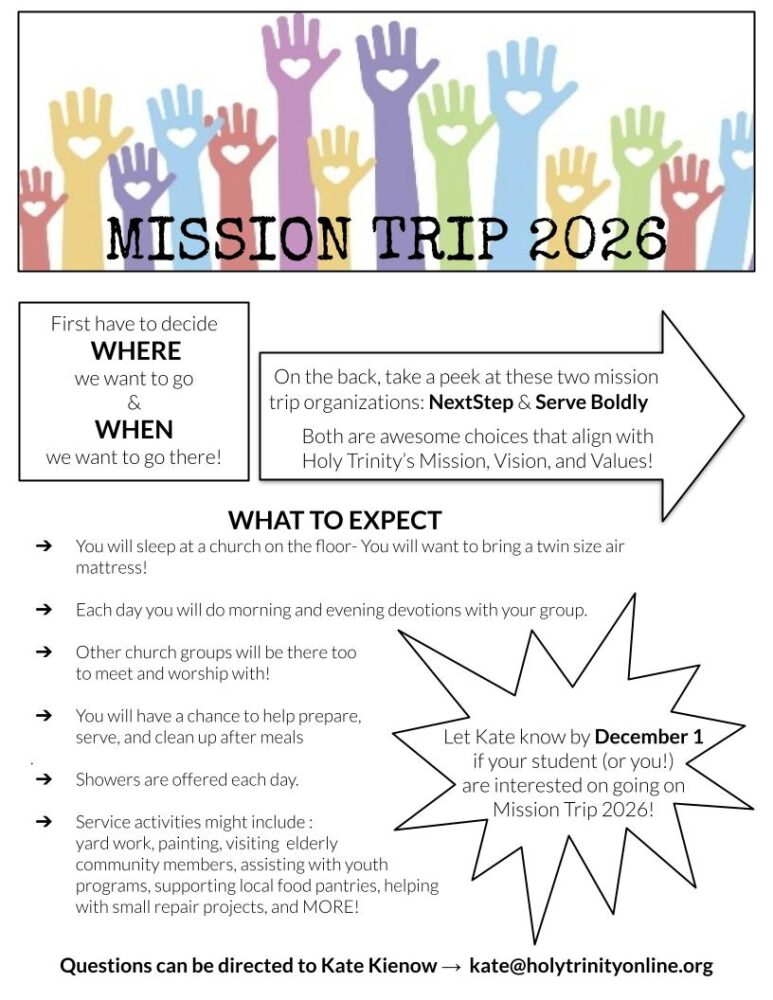 MISSION TRIP 2026

First have to decide
WHERE
we want to go
&
WHEN
we want to go there!

On the back, take a peek at these two mission trip organizations: NextStep & Serve Boldly

Both are awesome choices that align with Holy Trinity's Mission, Vision, and Values!

WHAT TO EXPECT

➔ You will sleep at a church on the floor- You will want to bring a twin size air mattress!

➔ Each day you will do morning and evening devotions with your group.

➔ Other church groups will be there too to meet and worship with!

➔ You will have a chance to help prepare, serve, and clean up after meals

➔ Showers are offered each day.

➔ Service activities might include : yard work, painting, visiting elderly community members, assisting with youth programs, supporting local food pantries, helping with small repair projects, and MORE!

Let Kate know by December 1 if your student (or you!) are interested on going on Mission Trip 2026!

Questions can be directed to Kate Kienow → kate@holytrinityonline.org